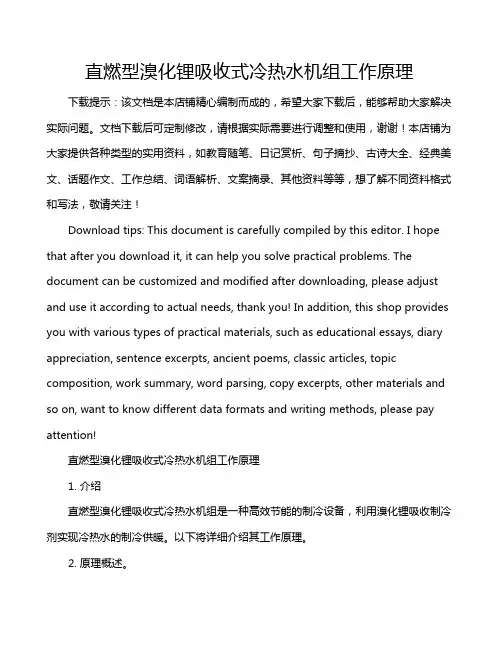 直燃型溴化锂吸收式冷热水机组工作原理

下载提示：该文档是本店铺精心编制而成的，希望大家下载后，能够帮助大家解决实际问题。文档下载后可定制修改，请根据实际需要进行调整和使用，谢谢！本店铺为大家提供各种类型的实用资料，如教育随笔、日记赏析、句子摘抄、古诗大全、经典美文、话题作文、工作总结、词语解析、文案摘录、其他资料等等，想了解不同资料格式和写法，敬请关注！

Download tips: This document is carefully compiled by this editor. I hope that after you download it, it can help you solve practical problems. The document can be customized and modified after downloading, please adjust and use it according to actual needs, thank you! In addition, this shop provides you with various types of practical materials, such as educational essays, diary appreciation, sentence excerpts, ancient poems, classic articles, topic composition, work summary, word parsing, copy excerpts, other materials and so on, want to know different data formats and writing methods, please pay attention!

直燃型溴化锂吸收式冷热水机组工作原理

1. 介绍

直燃型溴化锂吸收式冷热水机组是一种高效节能的制冷设备，利用溴化锂吸收制冷剂实现冷热水的制冷供暖。以下将详细介绍其工作原理。

2. 原理概述。